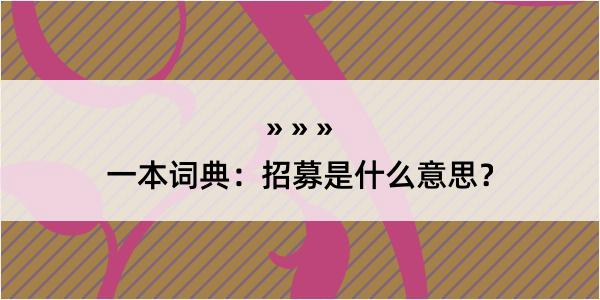 » » »

一本词典：招募是什么意思？